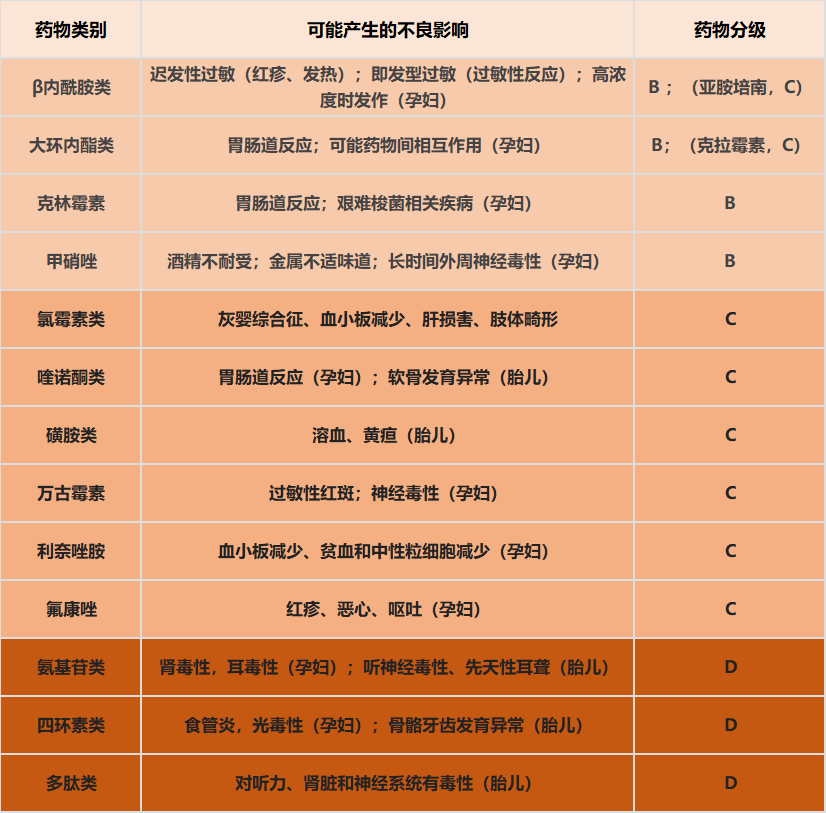 | 药物类别 | 可能产生的不良影响 | 药物分级 |
|---|---|---|
| β内酰胺类 | 迟发性过敏（红疹、发热）；即发型过敏（过敏性反应）；高浓度时发作（孕妇） | B；（亚胺培南，C） |
| 大环内酯类 | 胃肠道反应；可能药物间相互作用（孕妇） | B；（克拉霉素，C） |
| 克林霉素 | 胃肠道反应；艰难梭菌相关疾病（孕妇） | B |
| 甲硝唑 | 酒精不耐受；金属不适味道；长时间外周神经毒性（孕妇） | B |
| 氯霉素类 | 灰婴综合征、血小板减少、肝损害、肢体畸形 | C |
| 喹诺酮类 | 胃肠道反应（孕妇）；软骨发育异常（胎儿） | C |
| 磺胺类 | 溶血、黄疸（胎儿） | C |
| 万古霉素 | 过敏性红斑；神经毒性（孕妇） | C |
| 利奈唑胺 | 血小板减少、贫血和中性粒细胞减少（孕妇） | C |
| 氟康唑 | 红疹、恶心、呕吐（孕妇） | C |
| 氨基苷类 | 肾毒性，耳毒性（孕妇）；听神经毒性、先天性耳聋（胎儿） | D |
| 四环素类 | 食管炎，光毒性（孕妇）；骨骼牙齿发育异常（胎儿） | D |
| 多肽类 | 对听力、肾脏和神经系统有毒性（胎儿） | D |